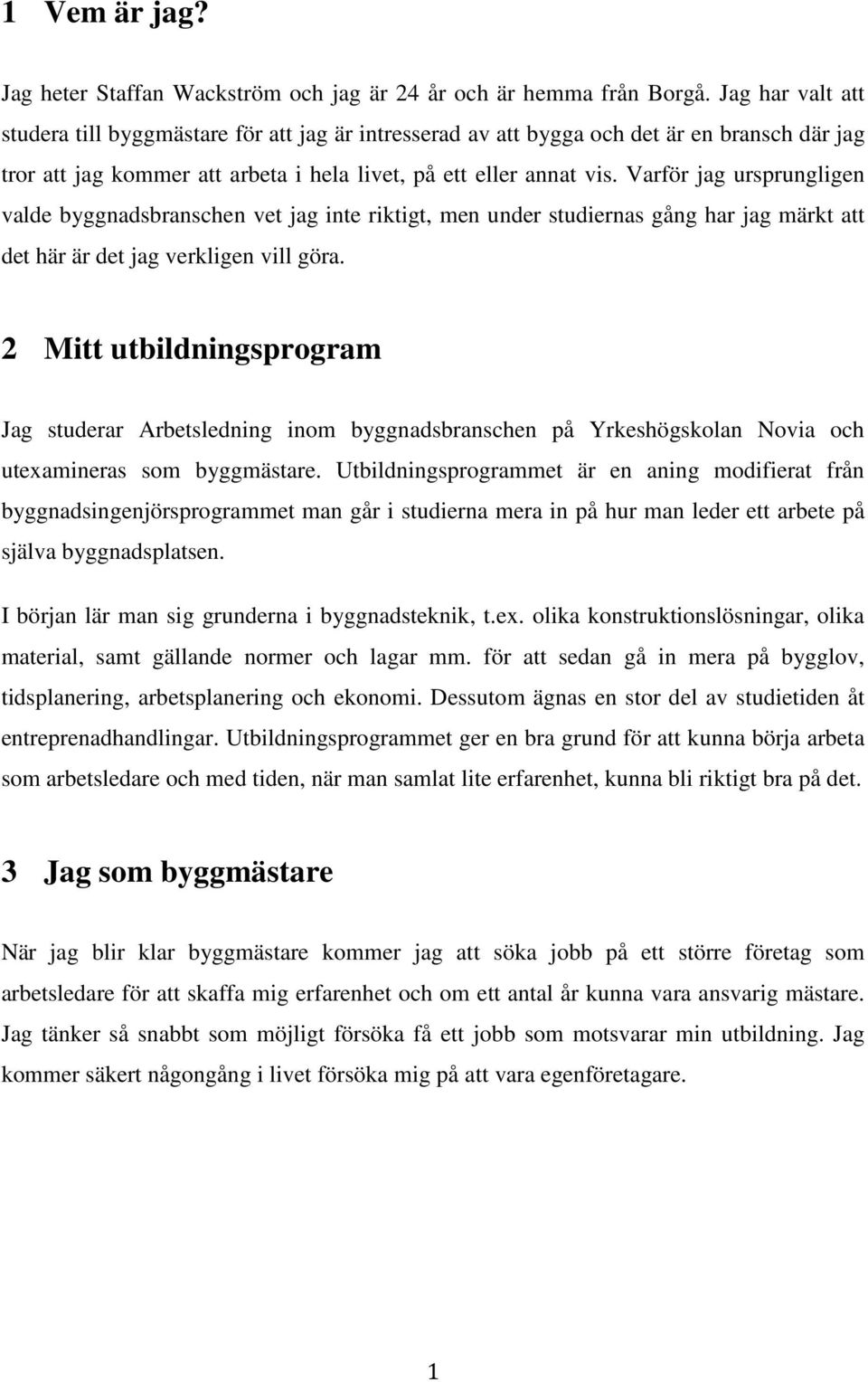 1 Vem är jag?

Jag heter Staffan Wackström och jag är 24 år och är hemma från Borgå. Jag har valt att studera till byggmästare för att jag är intresserad av att bygga och det är en bransch där jag tror att jag kommer att arbeta i hela livet, på ett eller annat vis. Varför jag ursprungligen valde byggnadsbranschen vet jag inte riktigt, men under studiernas gång har jag märkt att det här är det jag verkligen vill göra.

2 Mitt utbildningsprogram

Jag studerar Arbetsledning inom byggnadsbranschen på Yrkeshögskolan Novia och utexamineras som byggmästare. Utbildningsprogrammet är en aning modifierat från byggnadsingenjörsprogrammet man går i studierna mera in på hur man leder ett arbete på själva byggnadsplatsen.

I början lär man sig grunderna i byggnadsteknik, t.ex. olika konstruktionslösningar, olika material, samt gällande normer och lagar mm. för att sedan gå in mera på bygglov, tidsplanering, arbetsplanering och ekonomi. Dessutom ägnas en stor del av studietiden åt entreprenadhandlingar. Utbildningsprogrammet ger en bra grund för att kunna börja arbeta som arbetsledare och med tiden, när man samlat lite erfarenhet, kunna bli riktigt bra på det.

3 Jag som byggmästare

När jag blir klar byggmästare kommer jag att söka jobb på ett större företag som arbetsledare för att skaffa mig erfarenhet och om ett antal år kunna vara ansvarig mästare. Jag tänker så snabbt som möjligt försöka få ett jobb som motsvarar min utbildning. Jag kommer säkert någongång i livet försöka mig på att vara egenföretagare.

1